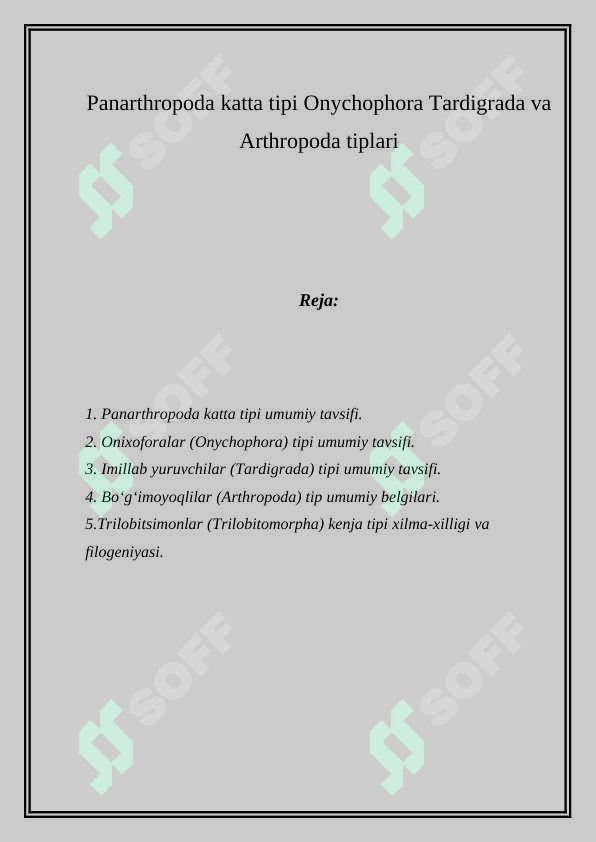 Panarthropoda katta tipi Onychophora Tardigrada va Arthropoda tiplari

Reja:

1. Panarthropoda katta tipi umumiy tavsifi.
2. Onixoforalar (Onychophora) tipi umumiy tavsifi.
3. Imillab yuruvchilar (Tardigrada) tipi umumiy tavsifi.
4. Bo‘g‘imoyoqlilar (Arthropoda) tip umumiy belgilari.
5.Trilobitsimonlar (Trilobitomorpha) kenja tipi xilma-xilligi va filogeniyasi.

SOFF SOFF SOFF SOFF SOFF SOFF